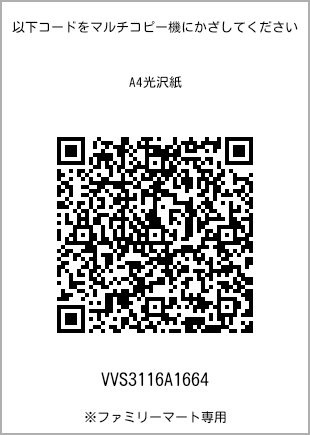 以下コードをマルチコピー機にかざしてください

A4光沢紙

VVS3116A1664

※ファミリーマート専用